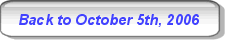 Back to October 5th, 2006